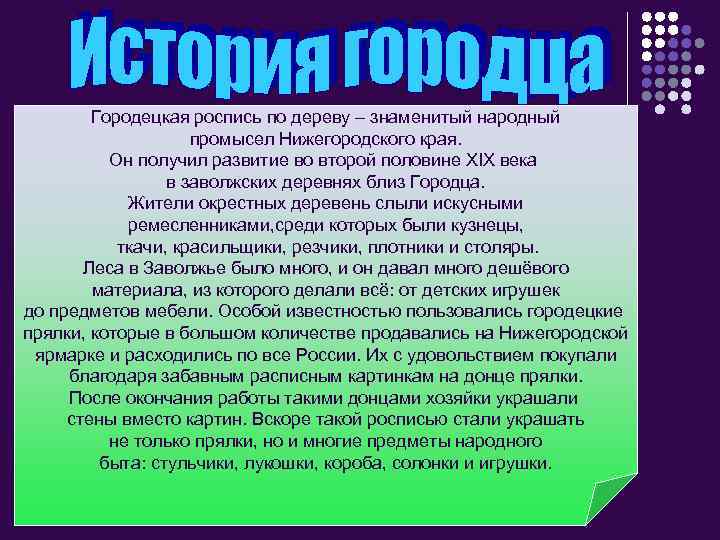 История городца

Городецкая роспись по дереву – знаменитый народный промысел Нижегородского края. Он получил развитие во второй половине XIX века в заволжских деревнях близ Городца. Жители окрестных деревень слыли искусными ремесленниками,среди которых были кузнецы, ткачи, красильщики, резчики, плотники и столяры. Леса в Заволжье было много, и он давал много дешёвого материала, из которого делали всё: от детских игрушек до предметов мебели. Особой известностью пользовались городецкие прялки, которые в большом количестве продавались на Нижегородской ярмарке и расходились по все России. Их с удовольствием покупали благодаря забавным расписным картинкам на донце прялки. После окончания работы такими донцами хозяйки украшали стены вместо картин. Вскоре такой росписью стали украшать не только прялки, но и многие предметы народного быта: стульчики, лукошки, короба, солонки и игрушки.